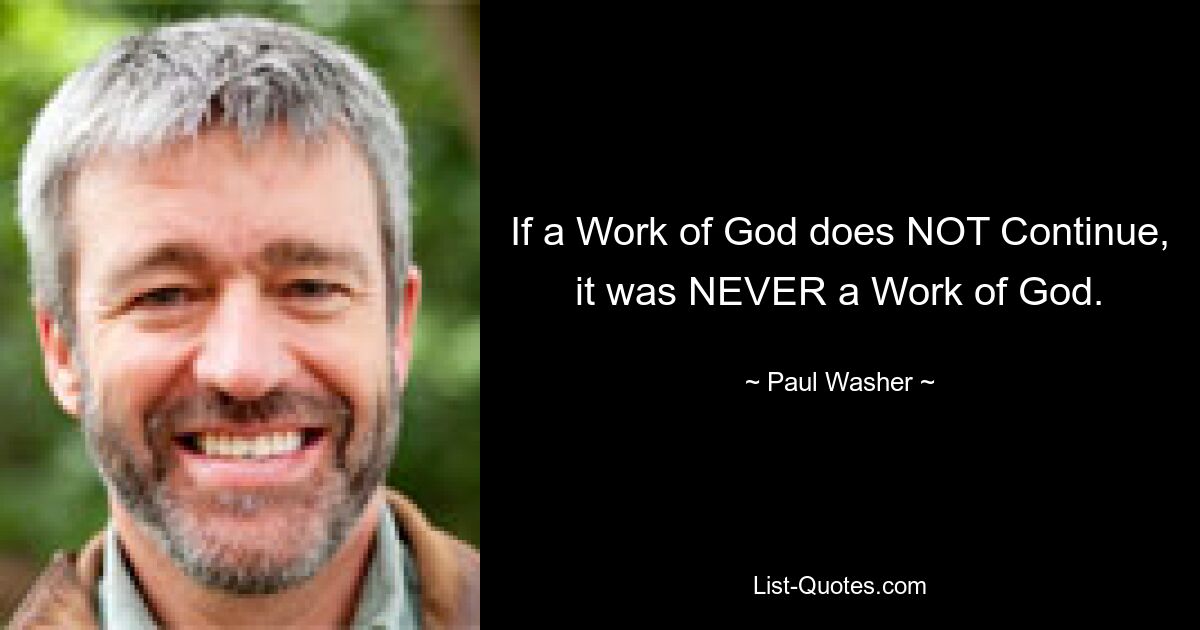 If a Work of God does NOT Continue, it was NEVER a Work of God.

~ Paul Washer ~

List-Quotes.com